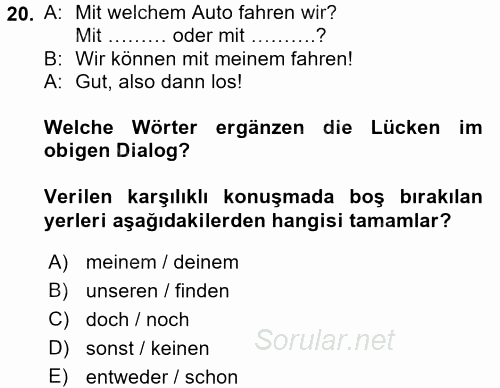 20. A: Mit welchem Auto fahren wir?
Mit ……… oder mit ……….?
B: Wir können mit meinem fahren!
A: Gut, also dann los!

Welche Wörter ergänzen die Lücken im obigen Dialog?

Verilen karşılıklı konuşmada boş bırakılan yerleri aşağıdakilerden hangisi tamamlar?

A) meinem / deinem
B) unseren / finden
C) doch / noch
D) sonst / keinen
E) entweder / schon

Sorular.net